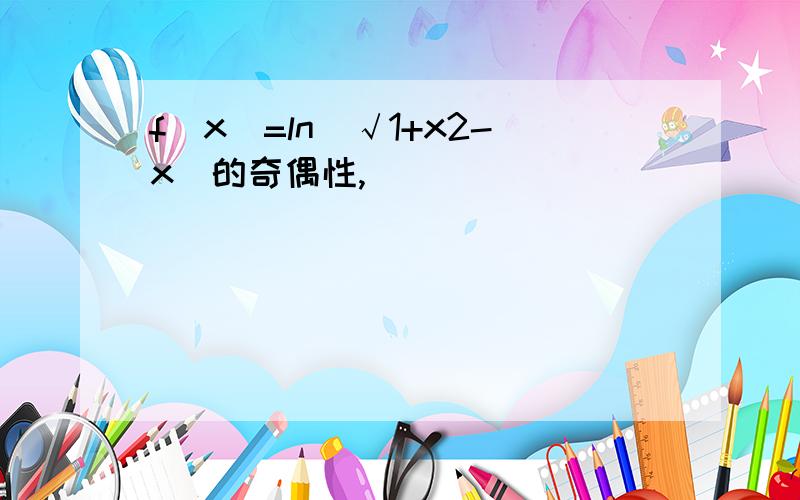 f（x）=ln（√1+x2-x）的奇偶性，